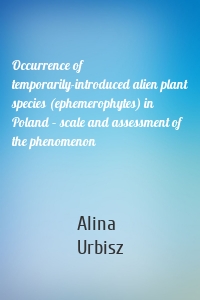 Occurrence of temporarily-introduced alien plant species (ephemerophytes) in Poland – scale and assessment of the phenomenon

Alina Urbisz